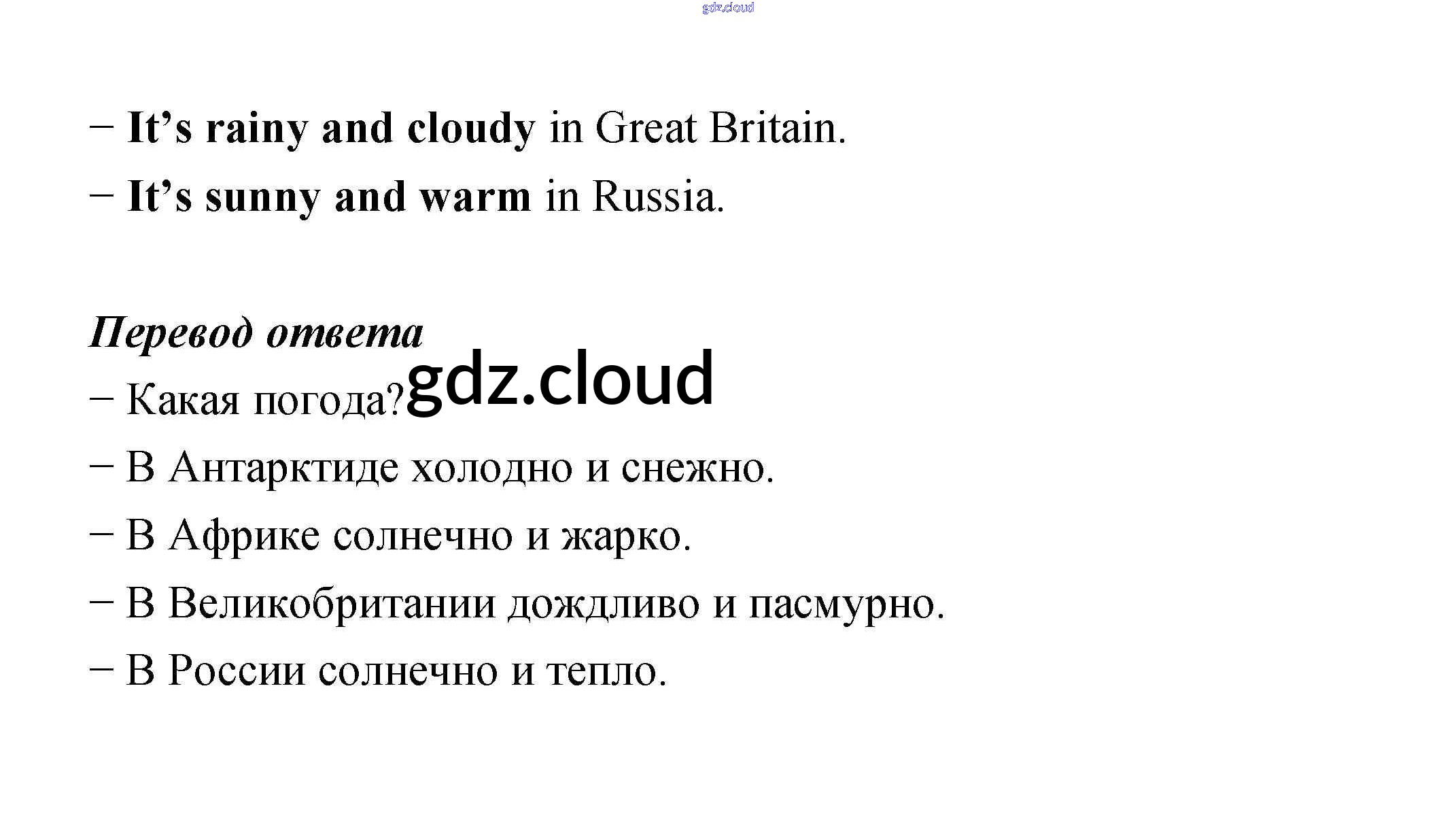 – It's rainy and cloudy in Great Britain.

– It's sunny and warm in Russia.

Перевод ответа

– Какая погода?

– В Антарктиде холодно и снежно.

– В Африке солнечно и жарко.

– В Великобритании дождливо и пасмурно.

– В России солнечно и тепло.

gdz.cloud